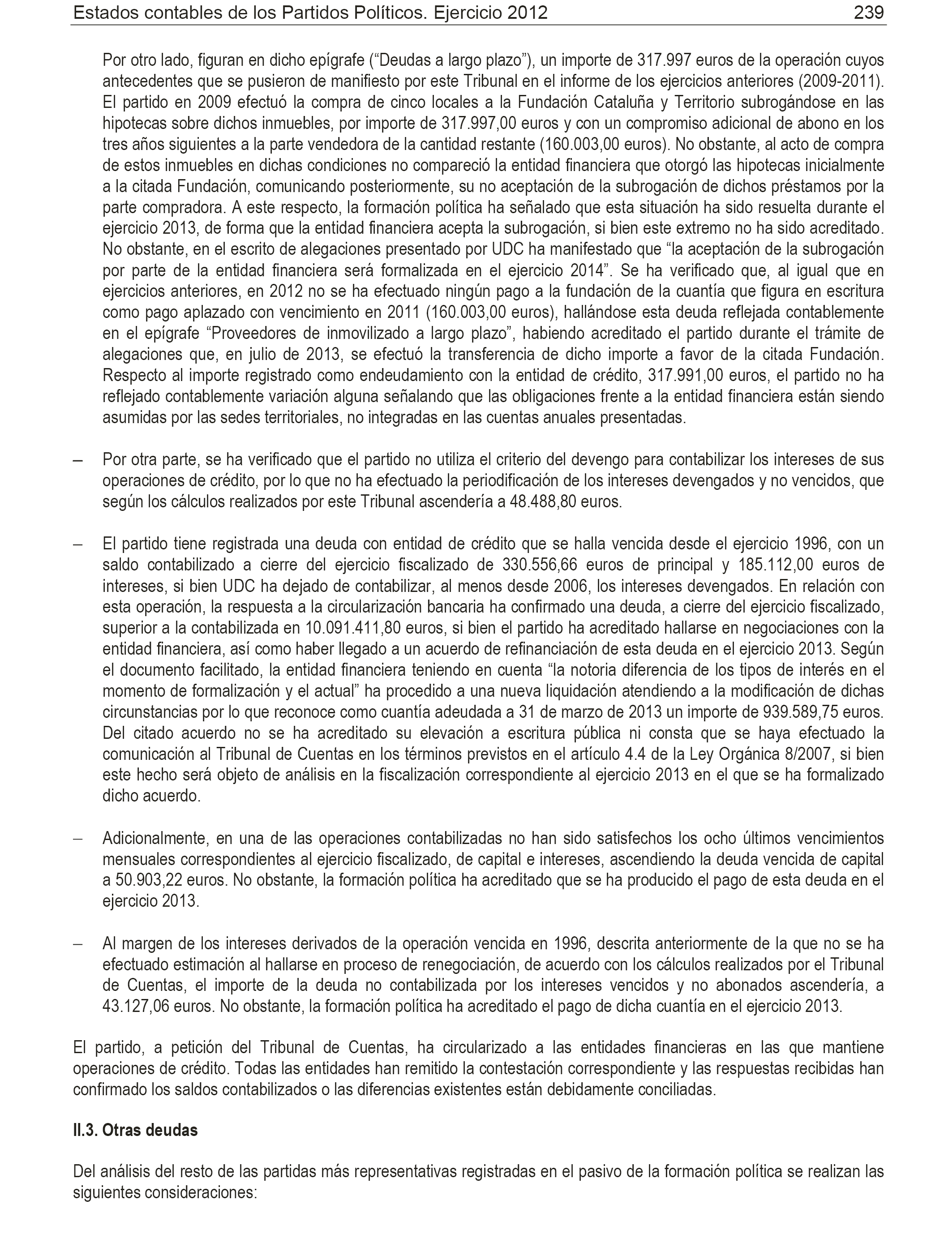 Estados contables de los Partidos Políticos. Ejercicio 2012 239

Por otro lado, figuran en dicho epígrafe (“Deudas a largo plazo”), un importe de 317.997 euros de la operación cuyos antecedentes que se pusieron de manifiesto por este Tribunal en el informe de los ejercicios anteriores (2009-2011). El partido en 2009 efectuó la compra de cinco locales a la Fundación Cataluña y Territorio subrogándose en las hipotecas sobre dichos inmuebles, por importe de 317.997,00 euros y con un compromiso adicional de abono en los tres años siguientes a la parte vendedora de la cantidad restante (160.003,00 euros). No obstante, al acto de compra de estos inmuebles en dichas condiciones no compareció la entidad financiera que otorgó las hipotecas inicialmente a la citada Fundación, comunicando posteriormente, su no aceptación de la subrogación de dichos préstamos por la parte compradora. A este respecto, la formación política ha señalado que esta situación ha sido resuelta durante el ejercicio 2013, de forma que la entidad financiera acepta la subrogación, si bien este extremo no ha sido acreditado. No obstante, en el escrito de alegaciones presentado por UDC ha manifestado que “la aceptación de la subrogación por parte de la entidad financiera será formalizada en el ejercicio 2014”. Se ha verificado que, al igual que en ejercicios anteriores, en 2012 no se ha efectuado ningún pago a la fundación de la cuantía que figura en escritura como pago aplazado con vencimiento en 2011 (160.003,00 euros), hallándose esta deuda reflejada contablemente en el epígrafe “Proveedores de inmovilizado a largo plazo”, habiendo acreditado el partido durante el trámite de alegaciones que, en julio de 2013, se efectuó la transferencia de dicho importe a favor de la citada Fundación. Respecto al importe registrado como endeudamiento con la entidad de crédito, 317.991,00 euros, el partido no ha reflejado contablemente variación alguna señalando que las obligaciones frente a la entidad financiera están siendo asumidas por las sedes territoriales, no integradas en las cuentas anuales presentadas.

– Por otra parte, se ha verificado que el partido no utiliza el criterio del devengo para contabilizar los intereses de sus operaciones de crédito, por lo que no ha efectuado la periodificación de los intereses devengados y no vencidos, que según los cálculos realizados por este Tribunal ascendería a 48.488,80 euros.

– El partido tiene registrada una deuda con entidad de crédito que se halla vencida desde el ejercicio 1996, con un saldo contabilizado a cierre del ejercicio fiscalizado de 330.556,66 euros de principal y 185.112,00 euros de intereses, si bien UDC ha dejado de contabilizar, al menos desde 2006, los intereses devengados. En relación con esta operación, la respuesta a la circularización bancaria ha confirmado una deuda, a cierre del ejercicio fiscalizado, superior a la contabilizada en 10.091.411,80 euros, si bien el partido ha acreditado hallarse en negociaciones con la entidad financiera, así como haber llegado a un acuerdo de refinanciación de esta deuda en el ejercicio 2013. Según el documento facilitado, la entidad financiera teniendo en cuenta “la notoria diferencia de los tipos de interés en el momento de formalización y el actual” ha procedido a una nueva liquidación atendiendo a la modificación de dichas circunstancias por lo que reconoce como cuantía adeudada a 31 de marzo de 2013 un importe de 939.589,75 euros. Del citado acuerdo no se ha acreditado su elevación a escritura pública ni consta que se haya efectuado la comunicación al Tribunal de Cuentas en los términos previstos en el artículo 4.4 de la Ley Orgánica 8/2007, si bien este hecho será objeto de análisis en la fiscalización correspondiente al ejercicio 2013 en el que se ha formalizado dicho acuerdo.

– Adicionalmente, en una de las operaciones contabilizadas no han sido satisfechos los ocho últimos vencimientos mensuales correspondientes al ejercicio fiscalizado, de capital e intereses, ascendiendo la deuda vencida de capital a 50.903,22 euros. No obstante, la formación política ha acreditado que se ha producido el pago de esta deuda en el ejercicio 2013.

– Al margen de los intereses derivados de la operación vencida en 1996, descrita anteriormente de la que no se ha efectuado estimación al hallarse en proceso de renegociación, de acuerdo con los cálculos realizados por el Tribunal de Cuentas, el importe de la deuda no contabilizada por los intereses vencidos y no abonados ascendería, a 43.127,06 euros. No obstante, la formación política ha acreditado el pago de dicha cuantía en el ejercicio 2013.

El partido, a petición del Tribunal de Cuentas, ha circularizado a las entidades financieras en las que mantiene operaciones de crédito. Todas las entidades han remitido la contestación correspondiente y las respuestas recibidas han confirmado los saldos contabilizados o las diferencias existentes están debidamente conciliadas.

II.3. Otras deudas

Del análisis del resto de las partidas más representativas registradas en el pasivo de la formación política se realizan las siguientes consideraciones: